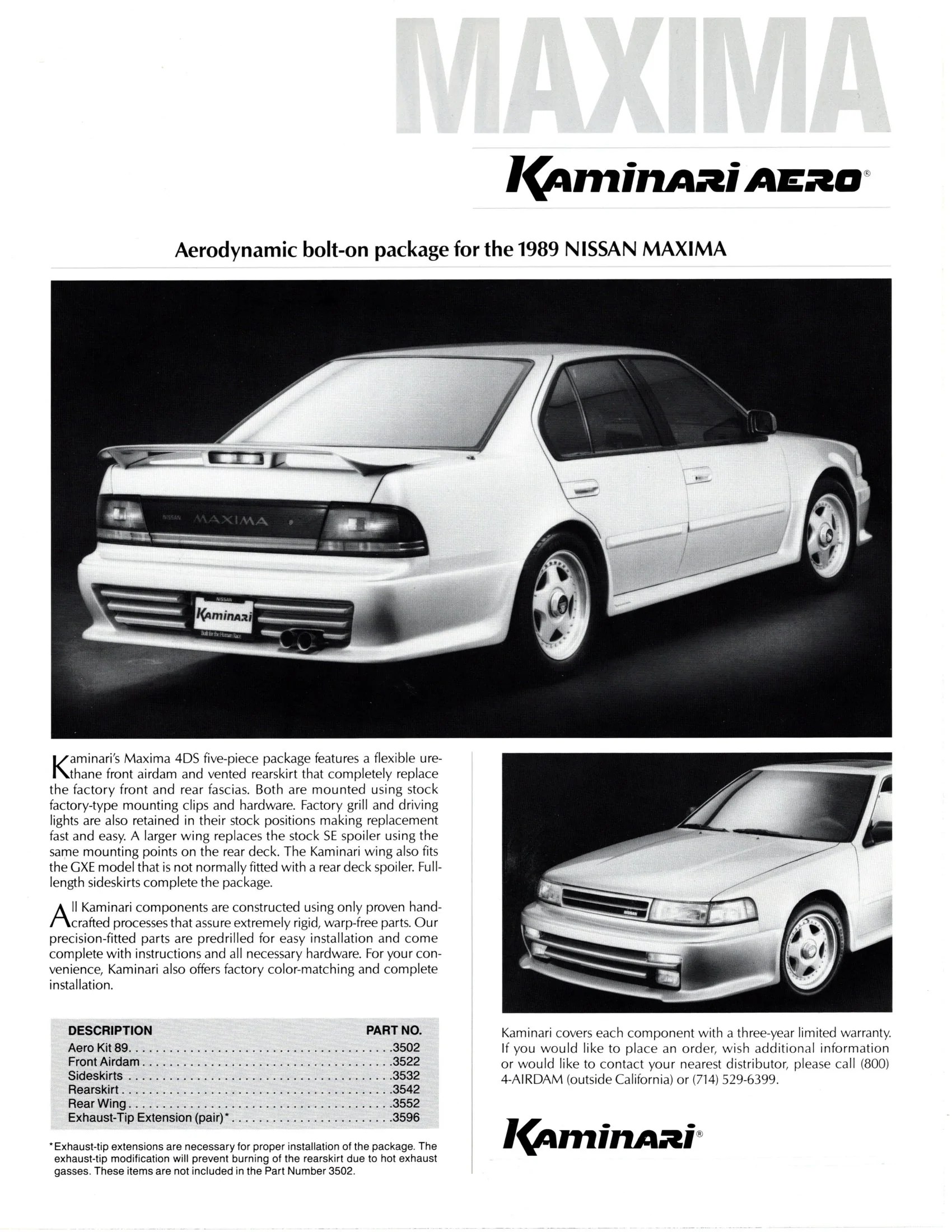 MAXIMA

Kaminari AERO®

Aerodynamic bolt-on package for the 1989 NISSAN MAXIMA

NISSAN MAXIMA

NISSAN
Kaminari
Built for the Human Race

Kaminari's Maxima 4DS five-piece package features a flexible urethane front airdam and vented rearskirt that completely replace the factory front and rear fascias. Both are mounted using stock factory-type mounting clips and hardware. Factory grill and driving lights are also retained in their stock positions making replacement fast and easy. A larger wing replaces the stock SE spoiler using the same mounting points on the rear deck. The Kaminari wing also fits the GXE model that is not normally fitted with a rear deck spoiler. Full-length sideskirts complete the package.

All Kaminari components are constructed using only proven hand-crafted processes that assure extremely rigid, warp-free parts. Our precision-fitted parts are predrilled for easy installation and come complete with instructions and all necessary hardware. For your convenience, Kaminari also offers factory color-matching and complete installation.

| DESCRIPTION | PART NO. |
|---|---|
| Aero Kit 89 | 3502 |
| Front Airdam | 3522 |
| Sideskirts | 3532 |
| Rearskirt | 3542 |
| Rear Wing | 3552 |
| Exhaust-Tip Extension (pair)* | 3596 |

*Exhaust-tip extensions are necessary for proper installation of the package. The exhaust-tip modification will prevent burning of the rearskirt due to hot exhaust gasses. These items are not included in the Part Number 3502.

NISSAN

Kaminari covers each component with a three-year limited warranty. If you would like to place an order, wish additional information or would like to contact your nearest distributor, please call (800) 4-AIRDAM (outside California) or (714) 529-6399.

Kaminari®